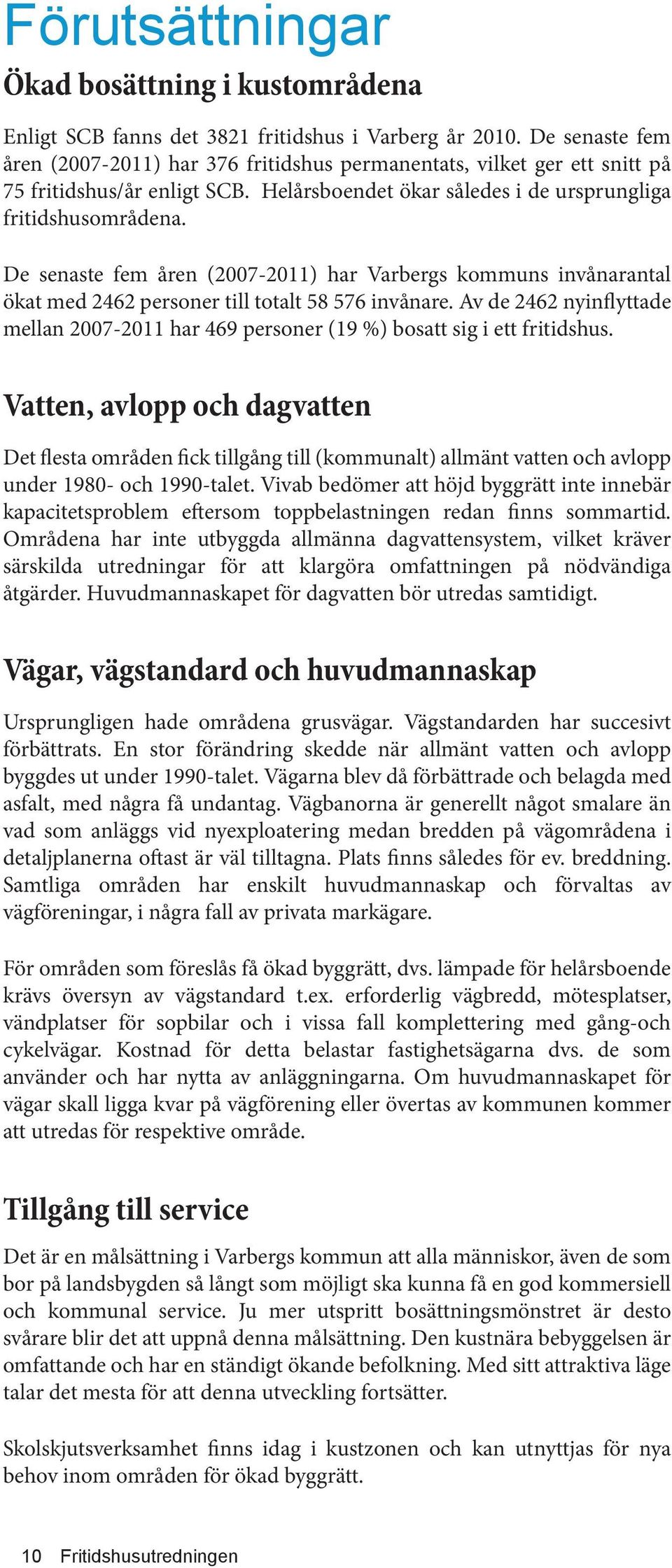 Förutsättningar

Ökad bosättning i kustområdena

Enligt SCB fanns det 3821 fritidshus i Varberg år 2010. De senaste fem åren (2007-2011) har 376 fritidshus permanentats, vilket ger ett snitt på 75 fritidshus/år enligt SCB. Helårsboendet ökar således i de ursprungliga fritidshusområdena.

De senaste fem åren (2007-2011) har Varbergs kommuns invånarantal ökat med 2462 personer till totalt 58 576 invånare. Av de 2462 nyinflyttade mellan 2007-2011 har 469 personer (19 %) bosatt sig i ett fritidshus.

Vatten, avlopp och dagvatten

Det flesta områden fick tillgång till (kommunalt) allmänt vatten och avlopp under 1980- och 1990-talet. Vivab bedömer att höjd byggrätt inte innebär kapacitetsproblem eftersom toppbelastningen redan finns sommartid. Områdena har inte utbyggda allmänna dagvattensystem, vilket kräver särskilda utredningar för att klargöra omfattningen på nödvändiga åtgärder. Huvudmannaskapet för dagvatten bör utredas samtidigt.

Vägar, vägstandard och huvudmannaskap

Ursprungligen hade områdena grusvägar. Vägstandarden har succesivt förbättrats. En stor förändring skedde när allmänt vatten och avlopp byggdes ut under 1990-talet. Vägarna blev då förbättrade och belagda med asfalt, med några få undantag. Vägbanorna är generellt något smalare än vad som anläggs vid nyexploatering medan bredden på vägområdena i detaljplanerna oftast är väl tilltagna. Plats finns således för ev. breddning. Samtliga områden har enskilt huvudmannaskap och förvaltas av vägföreningar, i några fall av privata markägare.

För områden som föreslås få ökad byggrätt, dvs. lämpade för helårsboende krävs översyn av vägstandard t.ex. erforderlig vägbredd, mötesplatser, vändplatser för sopbilar och i vissa fall komplettering med gång-och cykelvägar. Kostnad för detta belastar fastighetsägarna dvs. de som använder och har nytta av anläggningarna. Om huvudmannaskapet för vägar skall ligga kvar på vägförening eller övertas av kommunen kommer att utredas för respektive område.

Tillgång till service

Det är en målsättning i Varbergs kommun att alla människor, även de som bor på landsbygden så långt som möjligt ska kunna få en god kommersiell och kommunal service. Ju mer utspritt bosättningsmönstret är desto svårare blir det att uppnå denna målsättning. Den kustnära bebyggelsen är omfattande och har en ständigt ökande befolkning. Med sitt attraktiva läge talar det mesta för att denna utveckling fortsätter.

Skolskjutsverksamhet finns idag i kustzonen och kan utnyttjas för nya behov inom områden för ökad byggrätt.

10 Fritidshusutredningen